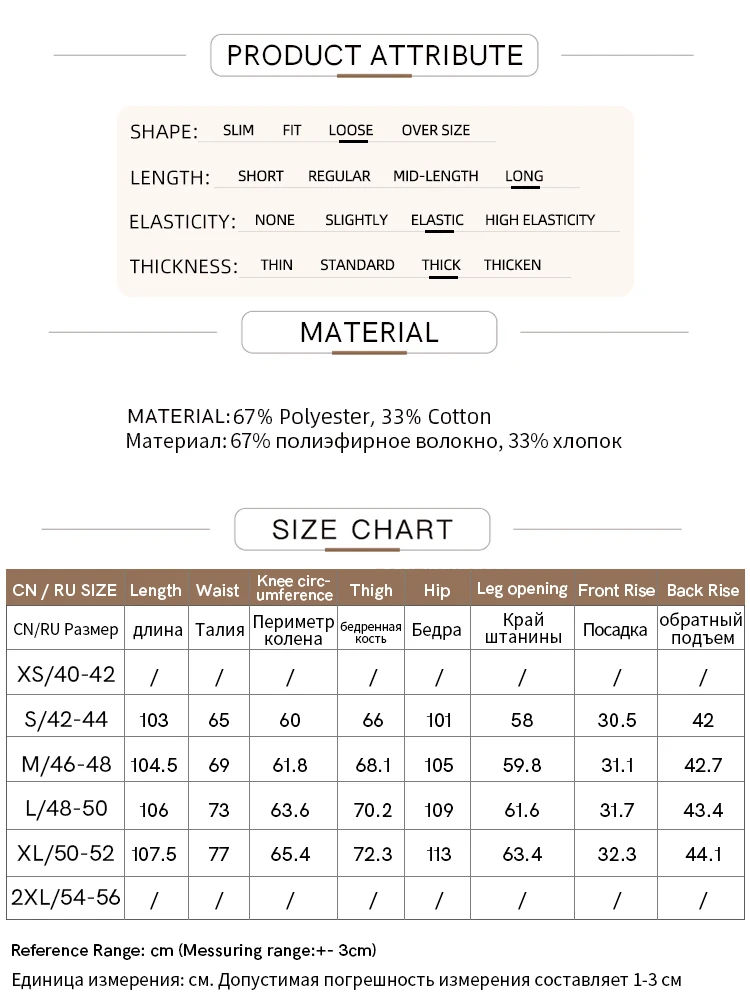 PRODUCT ATTRIBUTE

SHAPE: SLIM FIT LOOSE OVER SIZE

LENGTH: SHORT REGULAR MID-LENGTH LONG

ELASTICITY: NONE SLIGHTLY ELASTIC HIGH ELASTICITY

THICKNESS: THIN STANDARD THICK THICKEN

MATERIAL

MATERIAL: 67% Polyester, 33% Cotton
Материал: 67% полиэфирное волокно, 33% хлопок

SIZE CHART

| CN / RU SIZE | Length | Waist | Knee circumference | Thigh | Hip | Leg opening | Front Rise | Back Rise |
|---|---|---|---|---|---|---|---|---|
| CN/RU Размер | длина | Талия | Периметр колена | бедренная кость | Бедра | Край штанины | Посадка | обратный подъем |
| XS/40-42 | / | / | / | / | / | / | / | / |
| S/42-44 | 103 | 65 | 60 | 66 | 101 | 58 | 30.5 | 42 |
| M/46-48 | 104.5 | 69 | 61.8 | 68.1 | 105 | 59.8 | 31.1 | 42.7 |
| L/48-50 | 106 | 73 | 63.6 | 70.2 | 109 | 61.6 | 31.7 | 43.4 |
| XL/50-52 | 107.5 | 77 | 65.4 | 72.3 | 113 | 63.4 | 32.3 | 44.1 |
| 2XL/54-56 | / | / | / | / | / | / | / | / |

Reference Range: cm (Messuring range:+- 3cm)
Единица измерения: см. Допустимая погрешность измерения составляет 1-3 см